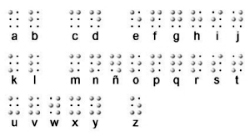 a b c d e f g h i j

k l m n ñ o p q r s t

u v w x y z